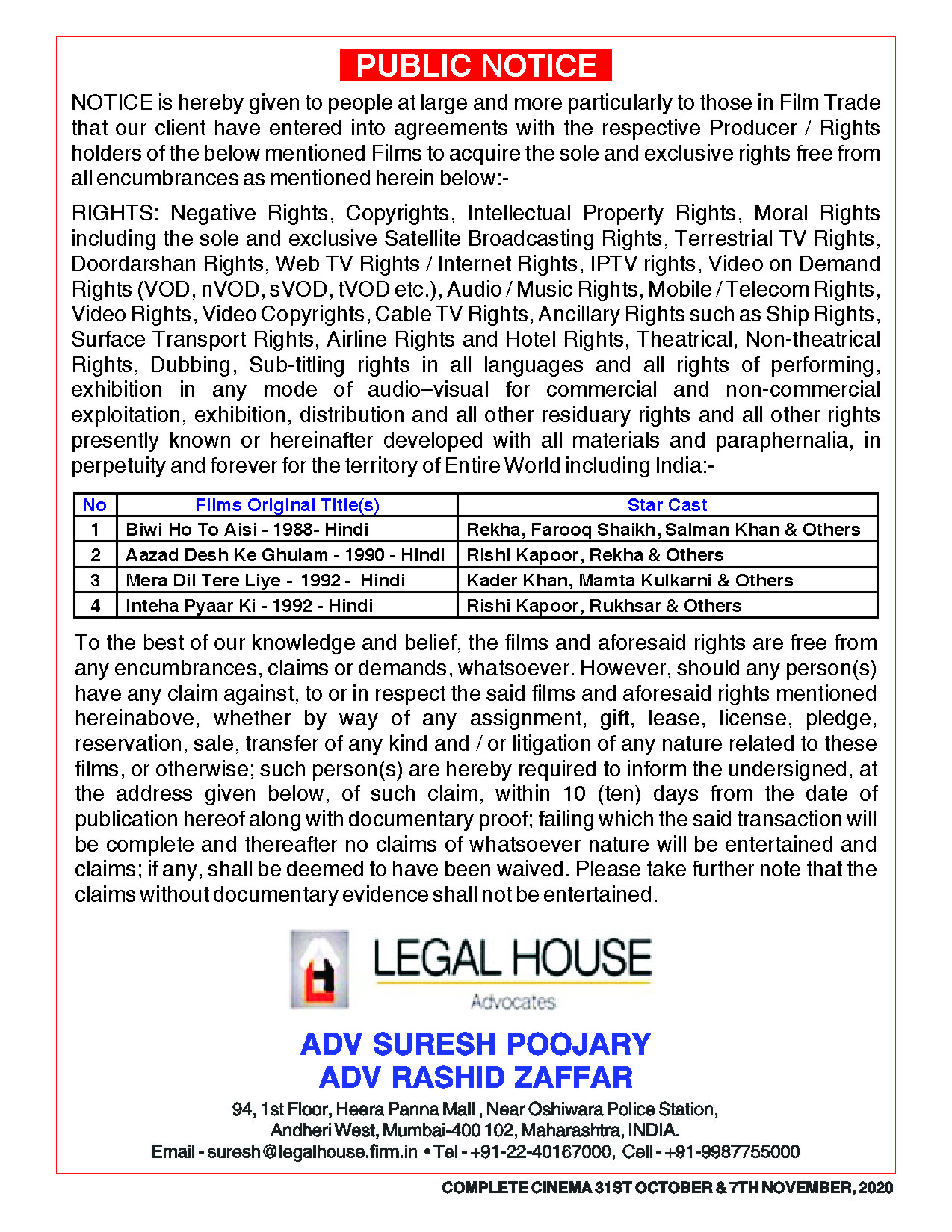 PUBLIC NOTICE

NOTICE is hereby given to people at large and more particularly to those in Film Trade that our client have entered into agreements with the respective Producer / Rights holders of the below mentioned Films to acquire the sole and exclusive rights free from all encumbrances as mentioned herein below:-

RIGHTS: Negative Rights, Copyrights, Intellectual Property Rights, Moral Rights including the sole and exclusive Satellite Broadcasting Rights, Terrestrial TV Rights, Doordarshan Rights, Web TV Rights / Internet Rights, IPTV rights, Video on Demand Rights (VOD, nVOD, sVOD, tVOD etc.), Audio / Music Rights, Mobile / Telecom Rights, Video Rights, Video Copyrights, Cable TV Rights, Ancillary Rights such as Ship Rights, Surface Transport Rights, Airline Rights and Hotel Rights, Theatrical, Non-theatrical Rights, Dubbing, Sub-titling rights in all languages and all rights of performing, exhibition in any mode of audio–visual for commercial and non-commercial exploitation, exhibition, distribution and all other residuary rights and all other rights presently known or hereinafter developed with all materials and paraphernalia, in perpetuity and forever for the territory of Entire World including India:-

| No | Films Original Title(s) | Star Cast |
|---|---|---|
| 1 | Biwi Ho To Aisi - 1988- Hindi | Rekha, Farooq Shaikh, Salman Khan & Others |
| 2 | Aazad Desh Ke Ghulam - 1990 - Hindi | Rishi Kapoor, Rekha & Others |
| 3 | Mera Dil Tere Liye - 1992 - Hindi | Kader Khan, Mamta Kulkarni & Others |
| 4 | Inteha Pyaar Ki - 1992 - Hindi | Rishi Kapoor, Rukhsar & Others |

To the best of our knowledge and belief, the films and aforesaid rights are free from any encumbrances, claims or demands, whatsoever. However, should any person(s) have any claim against, to or in respect the said films and aforesaid rights mentioned hereinabove, whether by way of any assignment, gift, lease, license, pledge, reservation, sale, transfer of any kind and / or litigation of any nature related to these films, or otherwise; such person(s) are hereby required to inform the undersigned, at the address given below, of such claim, within 10 (ten) days from the date of publication hereof along with documentary proof; failing which the said transaction will be complete and thereafter no claims of whatsoever nature will be entertained and claims; if any, shall be deemed to have been waived. Please take further note that the claims without documentary evidence shall not be entertained.

LEGAL HOUSE
Advocates

ADV SURESH POOJARY
ADV RASHID ZAFFAR

94, 1st Floor, Heera Panna Mall , Near Oshiwara Police Station, Andheri West, Mumbai-400 102, Maharashtra, INDIA.
Email - suresh@legalhouse.firm.in • Tel - +91-22-40167000, Cell - +91-9987755000

COMPLETE CINEMA 31ST OCTOBER & 7TH NOVEMBER, 2020